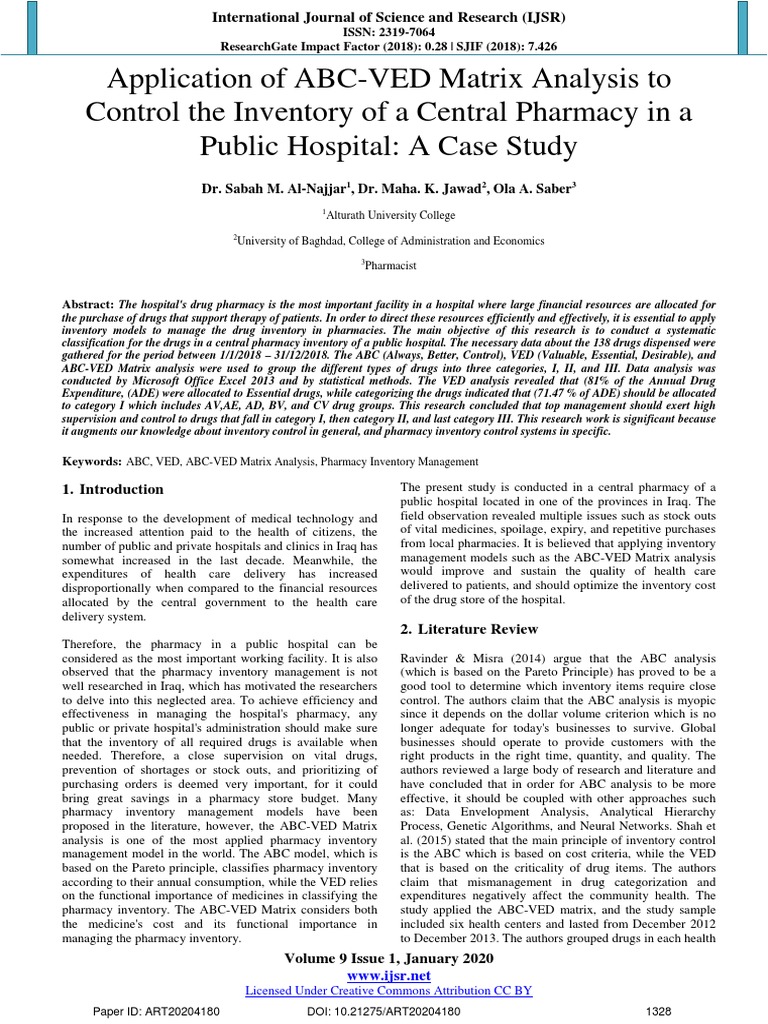 International Journal of Science and Research (IJSR)
ISSN: 2319-7064
ResearchGate Impact Factor (2018): 0.28 | SJIF (2018): 7.426

Application of ABC-VED Matrix Analysis to Control the Inventory of a Central Pharmacy in a Public Hospital: A Case Study

Dr. Sabah M. Al-Najjar$^1$, Dr. Maha. K. Jawad$^2$, Ola A. Saber$^3$

$^1$Alturath University College

$^2$University of Baghdad, College of Administration and Economics

$^3$Pharmacist

Abstract: The hospital's drug pharmacy is the most important facility in a hospital where large financial resources are allocated for the purchase of drugs that support therapy of patients. In order to direct these resources efficiently and effectively, it is essential to apply inventory models to manage the drug inventory in pharmacies. The main objective of this research is to conduct a systematic classification for the drugs in a central pharmacy inventory of a public hospital. The necessary data about the 138 drugs dispensed were gathered for the period between 1/1/2018 – 31/12/2018. The ABC (Always, Better, Control), VED (Valuable, Essential, Desirable), and ABC-VED Matrix analysis were used to group the different types of drugs into three categories, I, II, and III. Data analysis was conducted by Microsoft Office Excel 2013 and by statistical methods. The VED analysis revealed that (81% of the Annual Drug Expenditure, (ADE) were allocated to Essential drugs, while categorizing the drugs indicated that (71.47 % of ADE) should be allocated to category I which includes AV,AE, AD, BV, and CV drug groups. This research concluded that top management should exert high supervision and control to drugs that fall in category I, then category II, and last category III. This research work is significant because it augments our knowledge about inventory control in general, and pharmacy inventory control systems in specific.

Keywords: ABC, VED, ABC-VED Matrix Analysis, Pharmacy Inventory Management

1. Introduction

In response to the development of medical technology and the increased attention paid to the health of citizens, the number of public and private hospitals and clinics in Iraq has somewhat increased in the last decade. Meanwhile, the expenditures of health care delivery has increased disproportionally when compared to the financial resources allocated by the central government to the health care delivery system.

Therefore, the pharmacy in a public hospital can be considered as the most important working facility. It is also observed that the pharmacy inventory management is not well researched in Iraq, which has motivated the researchers to delve into this neglected area. To achieve efficiency and effectiveness in managing the hospital's pharmacy, any public or private hospital's administration should make sure that the inventory of all required drugs is available when needed. Therefore, a close supervision on vital drugs, prevention of shortages or stock outs, and prioritizing of purchasing orders is deemed very important, for it could bring great savings in a pharmacy store budget. Many pharmacy inventory management models have been proposed in the literature, however, the ABC-VED Matrix analysis is one of the most applied pharmacy inventory management model in the world. The ABC model, which is based on the Pareto principle, classifies pharmacy inventory according to their annual consumption, while the VED relies on the functional importance of medicines in classifying the pharmacy inventory. The ABC-VED Matrix considers both the medicine's cost and its functional importance in managing the pharmacy inventory.

The present study is conducted in a central pharmacy of a public hospital located in one of the provinces in Iraq. The field observation revealed multiple issues such as stock outs of vital medicines, spoilage, expiry, and repetitive purchases from local pharmacies. It is believed that applying inventory management models such as the ABC-VED Matrix analysis would improve and sustain the quality of health care delivered to patients, and should optimize the inventory cost of the drug store of the hospital.

2. Literature Review

Ravinder & Misra (2014) argue that the ABC analysis (which is based on the Pareto Principle) has proved to be a good tool to determine which inventory items require close control. The authors claim that the ABC analysis is myopic since it depends on the dollar volume criterion which is no longer adequate for today's businesses to survive. Global businesses should operate to provide customers with the right products in the right time, quantity, and quality. The authors reviewed a large body of research and literature and have concluded that in order for ABC analysis to be more effective, it should be coupled with other approaches such as: Data Envelopment Analysis, Analytical Hierarchy Process, Genetic Algorithms, and Neural Networks. Shah et al. (2015) stated that the main principle of inventory control is the ABC which is based on cost criteria, while the VED that is based on the criticality of drug items. The authors claim that mismanagement in drug categorization and expenditures negatively affect the community health. The study applied the ABC-VED matrix, and the study sample included six health centers and lasted from December 2012 to December 2013. The authors grouped drugs in each health

Volume 9 Issue 1, January 2020
www.ijsr.net
Licensed Under Creative Commons Attribution CC BY

Paper ID: ART20204180 DOI: 10.21275/ART20204180 1328